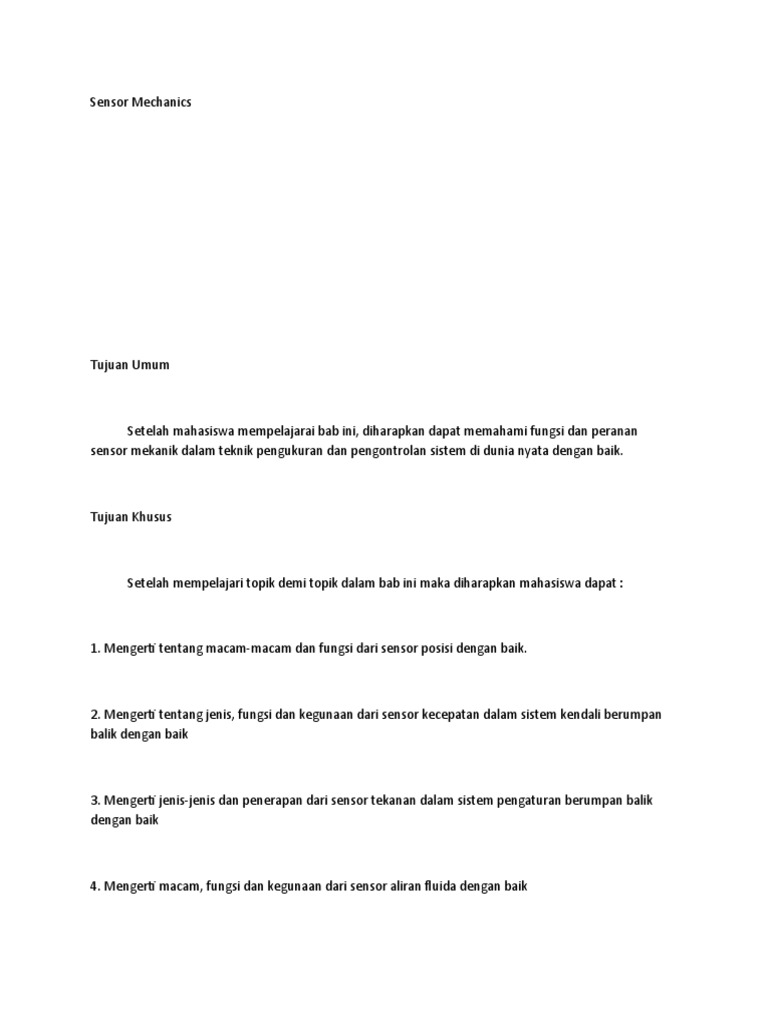 Sensor Mechanics

Tujuan Umum

Setelah mahasiswa mempelajarai bab ini, diharapkan dapat memahami fungsi dan peranan sensor mekanik dalam teknik pengukuran dan pengontrolan sistem di dunia nyata dengan baik.

Tujuan Khusus

Setelah mempelajari topik demi topik dalam bab ini maka diharapkan mahasiswa dapat :

1. Mengerti tentang macam-macam dan fungsi dari sensor posisi dengan baik.

2. Mengerti tentang jenis, fungsi dan kegunaan dari sensor kecepatan dalam sistem kendali berumpan balik dengan baik

3. Mengerti jenis-jenis dan penerapan dari sensor tekanan dalam sistem pengaturan berumpan balik dengan baik

4. Mengerti macam, fungsi dan kegunaan dari sensor aliran fluida dengan baik